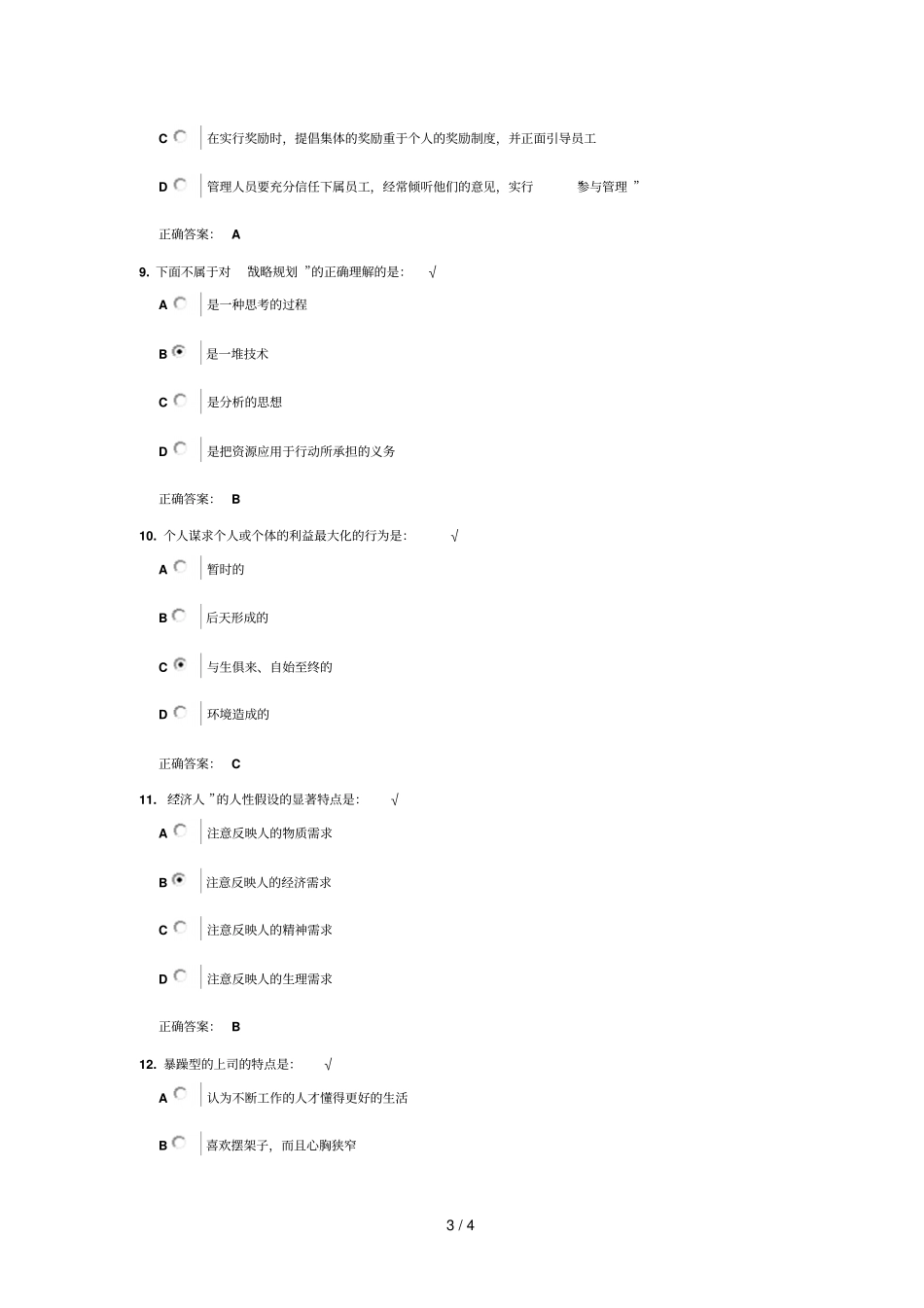 C 在实行奖励时，提倡集体的奖励重于个人的奖励制度，并正面引导员工

D 管理人员要充分信任下属员工，经常倾听他们的意见，实行 参与管理 ”

正确答案： A

9. 下面不属于对 战略规划 ”的正确理解的是： √

A 是一种思考的过程

B 是一堆技术

C 是分析的思想

D 是把资源应用于行动所承担的义务

正确答案： B

10. 个人谋求个人或个体的利益最大化的行为是： √

A 暂时的

B 后天形成的

C 与生俱来、自始至终的

D 环境造成的

正确答案： C

11. 经济人 ”的人性假设的显著特点是： √

A 注意反映人的物质需求

B 注意反映人的经济需求

C 注意反映人的精神需求

D 注意反映人的生理需求

正确答案： B

12. 暴躁型的上司的特点是： √

A 认为不断工作的人才懂得更好的生活

B 喜欢摆架子，而且心胸狭窄

3 / 4